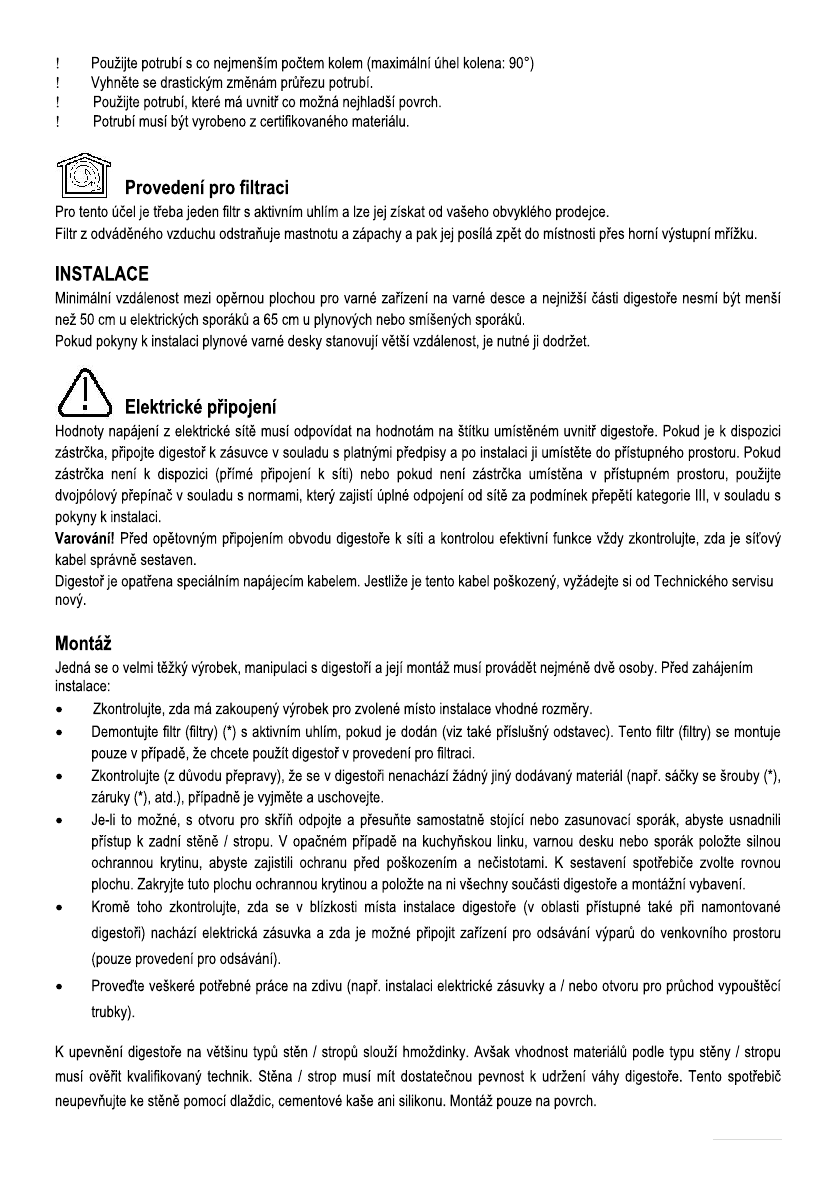 ! Použijte potrubí s co nejmenším počtem kolem (maximální úhel kolena: 90°)
! Vyhněte se drastickým změnám průřezu potrubí.
! Použijte potrubí, které má uvnitř co možná nejhladší povrch.
! Potrubí musí být vyrobeno z certifikovaného materiálu.

Provedení pro filtraci
Pro tento účel je třeba jeden filtr s aktivním uhlím a lze jej získat od vašeho obvyklého prodejce.
Filtr z odváděného vzduchu odstraňuje mastnotu a zápachy a pak jej posílá zpět do místnosti přes horní výstupní mřížku.

INSTALACE
Minimální vzdálenost mezi opěrnou plochou pro varné zařízení na varné desce a nejnižší části digestoře nesmí být menší než 50 cm u elektrických sporáků a 65 cm u plynových nebo smíšených sporáků.
Pokud pokyny k instalaci plynové varné desky stanovují větší vzdálenost, je nutné ji dodržet.

Elektrické připojení
Hodnoty napájení z elektrické sítě musí odpovídat na hodnotám na štítku umístěném uvnitř digestoře. Pokud je k dispozici zástrčka, připojte digestoř k zásuvce v souladu s platnými předpisy a po instalaci ji umístěte do přístupného prostoru. Pokud zástrčka není k dispozici (přímé připojení k síti) nebo pokud není zástrčka umístěna v přístupném prostoru, použijte dvojpólový přepínač v souladu s normami, který zajistí úplné odpojení od sítě za podmínek přepětí kategorie III, v souladu s pokyny k instalaci.
Varování! Před opětovným připojením obvodu digestoře k síti a kontrolou efektivní funkce vždy zkontrolujte, zda je síťový kabel správně sestaven.
Digestoř je opatřena speciálním napájecím kabelem. Jestliže je tento kabel poškozený, vyžádejte si od Technického servisu nový.

Montáž
Jedná se o velmi těžký výrobek, manipulaci s digestoří a její montáž musí provádět nejméně dvě osoby. Před zahájením instalace:
• Zkontrolujte, zda má zakoupený výrobek pro zvolené místo instalace vhodné rozměry.
• Demontujte filtr (filtry) (*) s aktivním uhlím, pokud je dodán (viz také příslušný odstavec). Tento filtr (filtry) se montuje pouze v případě, že chcete použít digestoř v provedení pro filtraci.
• Zkontrolujte (z důvodu přepravy), že se v digestoři nenachází žádný jiný dodávaný materiál (např. sáčky se šrouby (*), záruky (*), atd.), případně je vyjměte a uschovejte.
• Je-li to možné, s otvoru pro skříň odpojte a přesuňte samostatně stojící nebo zasunovací sporák, abyste usnadnili přístup k zadní stěně / stropu. V opačném případě na kuchyňskou linku, varnou desku nebo sporák položte silnou ochrannou krytinu, abyste zajistili ochranu před poškozením a nečistotami. K sestavení spotřebiče zvolte rovnou plochu. Zakryjte tuto plochu ochrannou krytinou a položte na ni všechny součásti digestoře a montážní vybavení.
• Kromě toho zkontrolujte, zda se v blízkosti místa instalace digestoře (v oblasti přístupné také při namontované digestoři) nachází elektrická zásuvka a zda je možné připojit zařízení pro odsávání výparů do venkovního prostoru (pouze provedení pro odsávání).
• Proveďte veškeré potřebné práce na zdivu (např. instalaci elektrické zásuvky a / nebo otvoru pro průchod vypouštěcí trubky).

K upevnění digestoře na většinu typů stěn / stropů slouží hmoždinky. Avšak vhodnost materiálů podle typu stěny / stropu musí ověřit kvalifikovaný technik. Stěna / strop musí mít dostatečnou pevnost k udržení váhy digestoře. Tento spotřebič neupevňujte ke stěně pomocí dlaždic, cementové kaše ani silikonu. Montáž pouze na povrch.